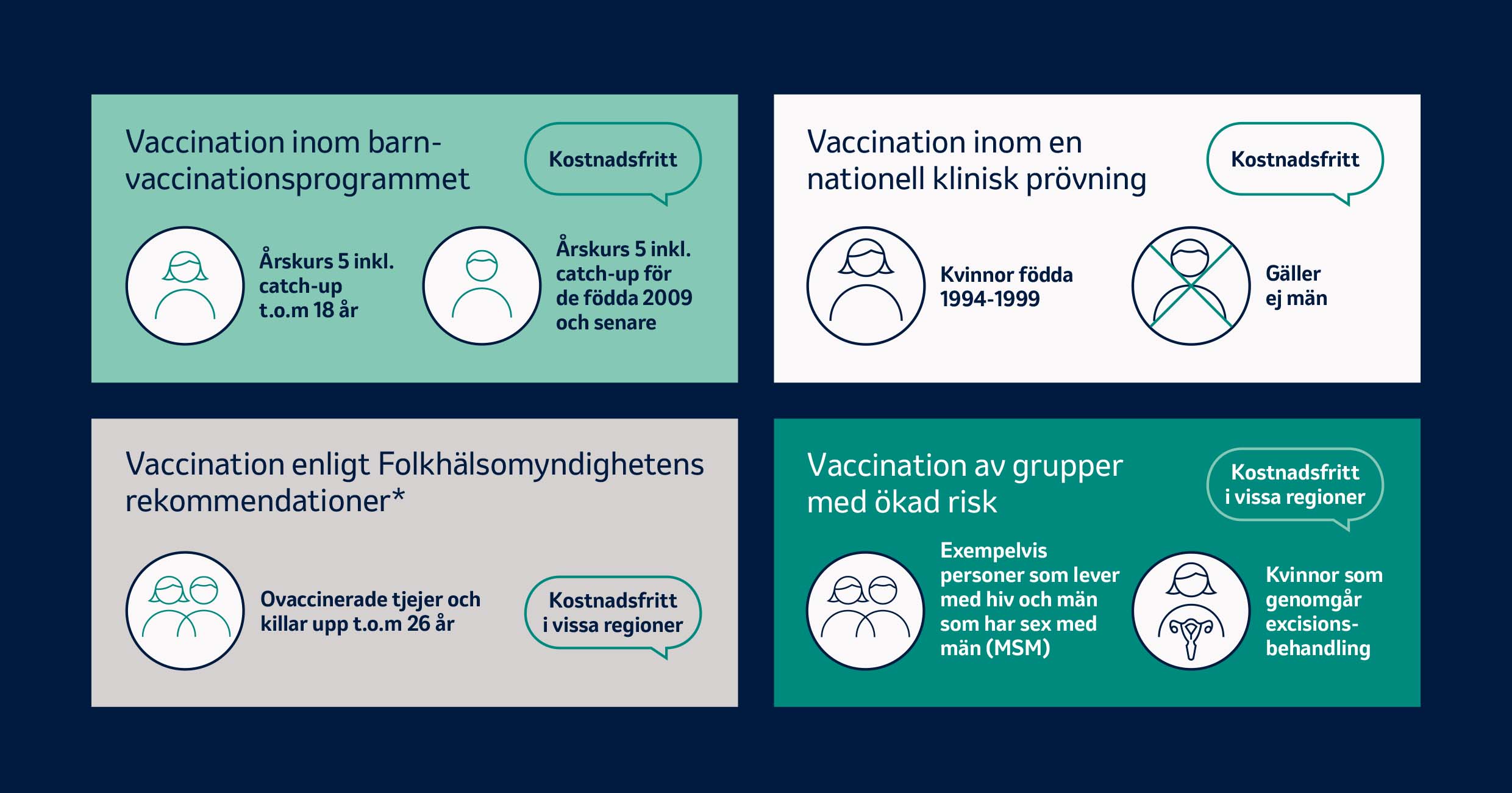 Vaccination inom barnvaccinationsprogrammet

Kostnadsfritt

Årskurs 5 inkl. catch-up t.o.m 18 år

Årskurs 5 inkl. catch-up för de födda 2009 och senare

Vaccination inom en nationell klinisk prövning

Kostnadsfritt

Kvinnor födda 1994-1999

Gäller ej män

Vaccination enligt Folkhälsomyndighetens rekommendationer*

Ovaccinerade tjejer och killar upp t.o.m 26 år

Kostnadsfritt i vissa regioner

Vaccination av grupper med ökad risk

Kostnadsfritt i vissa regioner

Exempelvis personer som lever med hiv och män som har sex med män (MSM)

Kvinnor som genomgår excisionsbehandling